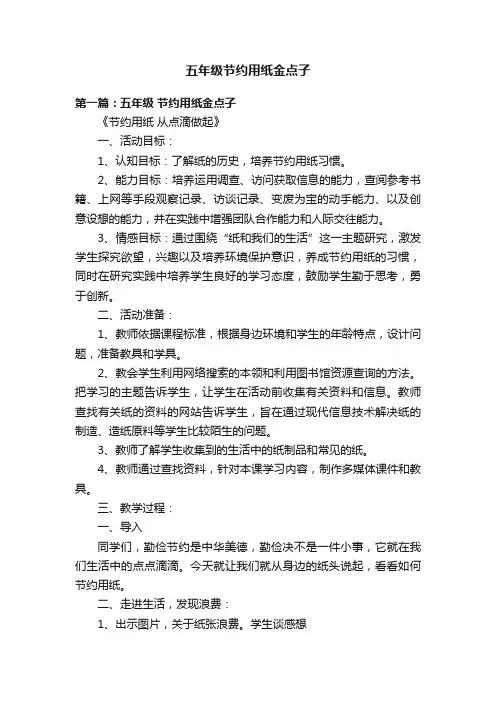 五年级节约用纸金点子

第一篇：五年级 节约用纸金点子

《节约用纸 从点滴做起》

一、活动目标：

1、认知目标：了解纸的历史，培养节约用纸习惯。

2、能力目标：培养运用调查、访问获取信息的能力，查阅参考书籍、上网等手段观察记录、访谈记录、变废为宝的动手能力、以及创意设想的能力，并在实践中增强团队合作能力和人际交往能力。

3、情感目标：通过围绕“纸和我们的生活”这一主题研究，激发学生探究欲望，兴趣以及培养环境保护意识，养成节约用纸的习惯，同时在研究实践中培养学生良好的学习态度，鼓励学生勤于思考，勇于创新。

二、活动准备：

1、教师依据课程标准，根据身边环境和学生的年龄特点，设计问题，准备教具和学具。

2、教会学生利用网络搜索的本领和利用图书馆资源查询的方法。把学习的主题告诉学生，让学生在活动前收集有关资料和信息。教师查找有关纸的资料的网站告诉学生，旨在通过现代信息技术解决纸的制造、造纸原料等学生比较陌生的问题。

3、教师了解学生收集到的生活中的纸制品和常见的纸。

4、教师通过查找资料，针对本课学习内容，制作多媒体课件和教具。

三、教学过程：

一、导入

同学们，勤俭节约是中华美德，勤俭决不是一件小事，它就在我们生活中的点点滴滴。今天就让我们就从身边的纸头说起，看看如何节约用纸。

二、走进生活，发现浪费：

1、出示图片，关于纸张浪费。学生谈感想